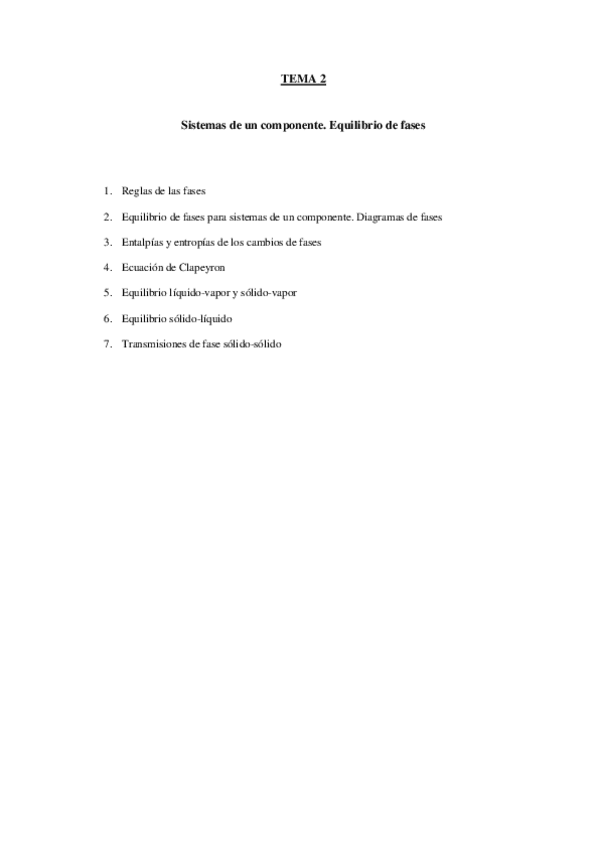 TEMA 2

Sistemas de un componente. Equilibrio de fases

1. Reglas de las fases
2. Equilibrio de fases para sistemas de un componente. Diagramas de fases
3. Entalpías y entropías de los cambios de fases
4. Ecuación de Clapeyron
5. Equilibrio líquido-vapor y sólido-vapor
6. Equilibrio sólido-líquido
7. Transmisiones de fase sólido-sólido